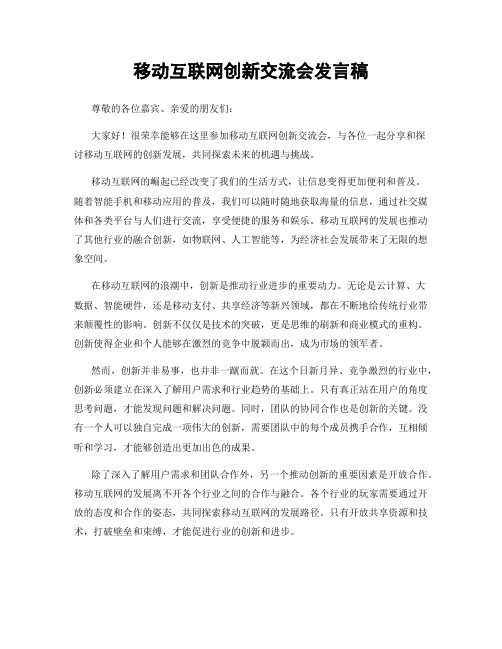 移动互联网创新交流会发言稿

尊敬的各位嘉宾、亲爱的朋友们：

大家好！很荣幸能够在这里参加移动互联网创新交流会，与各位一起分享和探讨移动互联网的创新发展，共同探索未来的机遇与挑战。

移动互联网的崛起已经改变了我们的生活方式，让信息变得更加便利和普及。随着智能手机和移动应用的普及，我们可以随时随地获取海量的信息，通过社交媒体和各类平台与人们进行交流，享受便捷的服务和娱乐。移动互联网的发展也推动了其他行业的融合创新，如物联网、人工智能等，为经济社会发展带来了无限的想象空间。

在移动互联网的浪潮中，创新是推动行业进步的重要动力。无论是云计算、大数据、智能硬件，还是移动支付、共享经济等新兴领域，都在不断地给传统行业带来颠覆性的影响。创新不仅仅是技术的突破，更是思维的刷新和商业模式的重构。创新使得企业和个人能够在激烈的竞争中脱颖而出，成为市场的领军者。

然而，创新并非易事，也并非一蹴而就。在这个日新月异、竞争激烈的行业中，创新必须建立在深入了解用户需求和行业趋势的基础上。只有真正站在用户的角度思考问题，才能发现问题和解决问题。同时，团队的协同合作也是创新的关键。没有一个人可以独自完成一项伟大的创新，需要团队中的每个成员携手合作，互相倾听和学习，才能够创造出更加出色的成果。

除了深入了解用户需求和团队合作外，另一个推动创新的重要因素是开放合作。移动互联网的发展离不开各个行业之间的合作与融合。各个行业的玩家需要通过开放的态度和合作的姿态，共同探索移动互联网的发展路径。只有开放共享资源和技术，打破壁垒和束缚，才能促进行业的创新和进步。